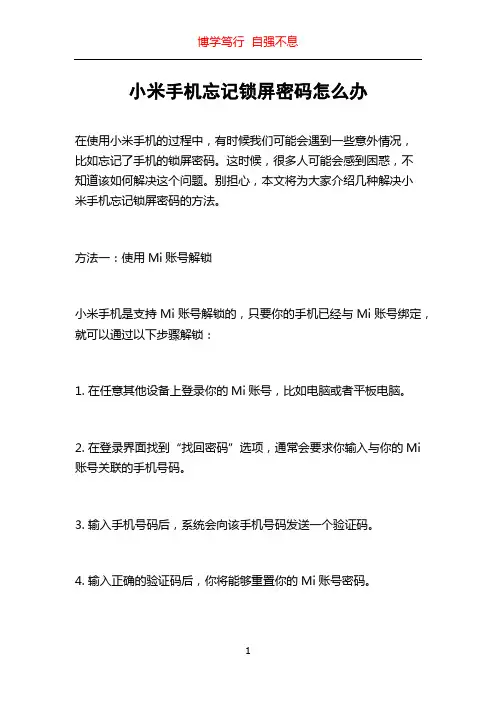 博学笃行 自强不息

小米手机忘记锁屏密码怎么办

在使用小米手机的过程中，有时候我们可能会遇到一些意外情况，比如忘记了手机的锁屏密码。这时候，很多人可能会感到困惑，不知道该如何解决这个问题。别担心，本文将为大家介绍几种解决小米手机忘记锁屏密码的方法。

方法一：使用 Mi 账号解锁

小米手机是支持 Mi 账号解锁的，只要你的手机已经与 Mi 账号绑定，就可以通过以下步骤解锁：

1. 在任意其他设备上登录你的 Mi 账号，比如电脑或者平板电脑。

2. 在登录界面找到“找回密码”选项，通常会要求你输入与你的 Mi 账号关联的手机号码。

3. 输入手机号码后，系统会向该手机号码发送一个验证码。

4. 输入正确的验证码后，你将能够重置你的 Mi 账号密码。

1